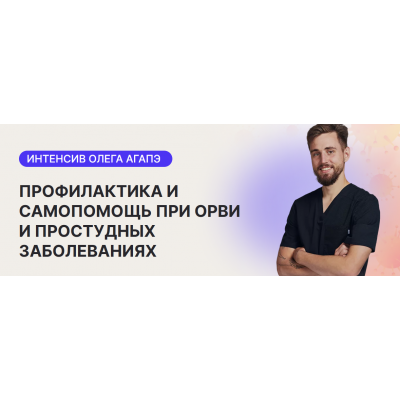 ИНТЕНСИВ ОЛЕГА АГАПЭ

ПРОФИЛАКТИКА И САМОПОМОЩЬ ПРИ ОРВИ И ПРОСТУДНЫХ ЗАБОЛЕВАНИЯХ